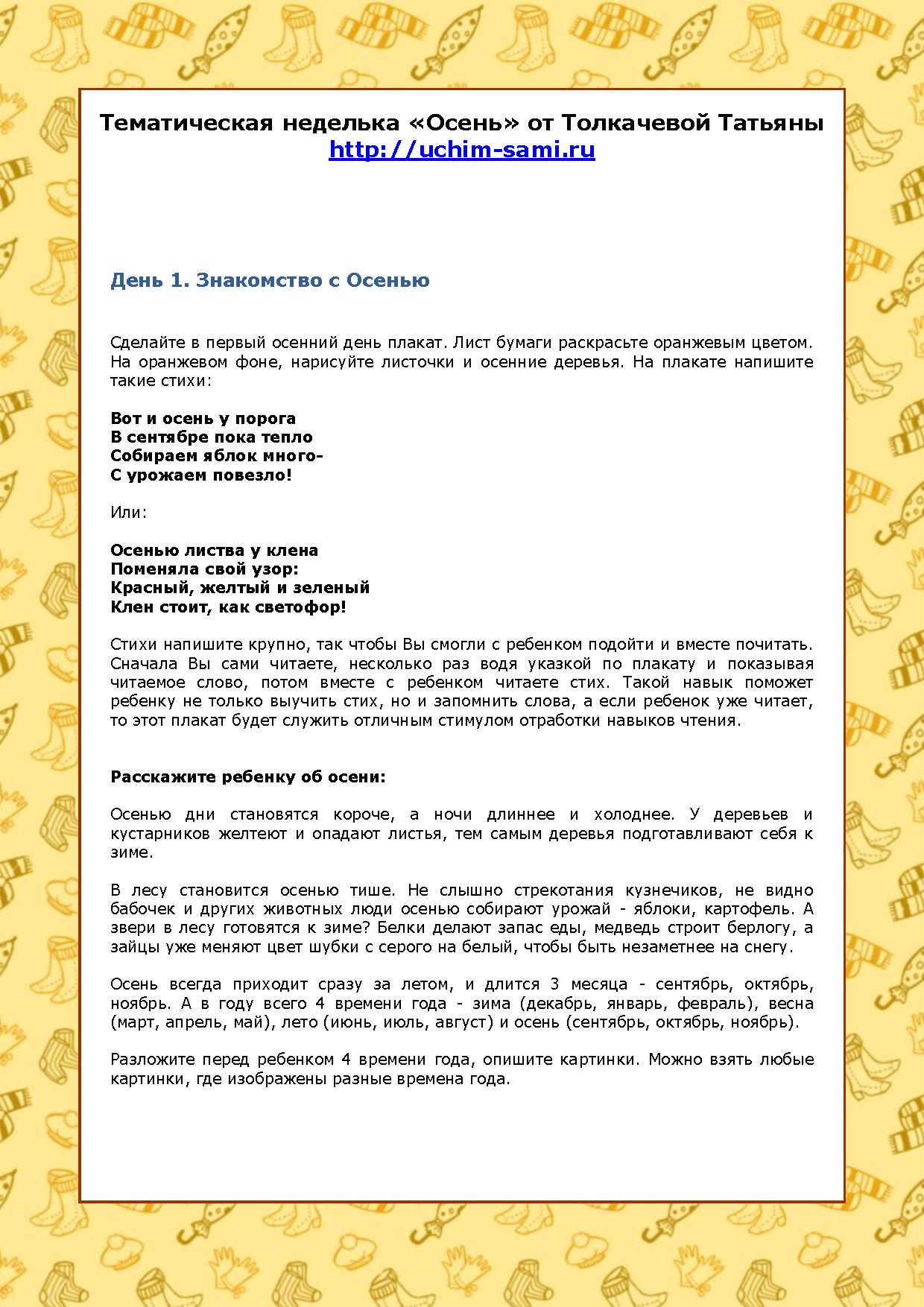 Тематическая неделька «Осень» от Толкачевой Татьяны
http://uchim-sami.ru

День 1. Знакомство с Осенью

Сделайте в первый осенний день плакат. Лист бумаги раскрасьте оранжевым цветом. На оранжевом фоне, нарисуйте листочки и осенние деревья. На плакате напишите такие стихи:

Вот и осень у порога
В сентябре пока тепло
Собираем яблок много-
С урожаем повезло!

Или:

Осенью листва у клена
Поменяла свой узор:
Красный, желтый и зеленый
Клен стоит, как светофор!

Стихи напишите крупно, так чтобы Вы смогли с ребенком подойти и вместе почитать. Сначала Вы сами читаете, несколько раз водя указкой по плакату и показывая читаемое слово, потом вместе с ребенком читаете стих. Такой навык поможет ребенку не только выучить стих, но и запомнить слова, а если ребенок уже читает, то этот плакат будет служить отличным стимулом отработки навыков чтения.

Расскажите ребенку об осени:

Осенью дни становятся короче, а ночи длиннее и холоднее. У деревьев и кустарников желтеют и опадают листья, тем самым деревья подготавливают себя к зиме.

В лесу становится осенью тише. Не слышно стрекотания кузнечиков, не видно бабочек и других животных люди осенью собирают урожай - яблоки, картофель. А звери в лесу готовятся к зиме? Белки делают запас еды, медведь строит берлогу, а зайцы уже меняют цвет шубки с серого на белый, чтобы быть незаметнее на снегу.

Осень всегда приходит сразу за летом, и длится 3 месяца - сентябрь, октябрь, ноябрь. А в году всего 4 времени года - зима (декабрь, январь, февраль), весна (март, апрель, май), лето (июнь, июль, август) и осень (сентябрь, октябрь, ноябрь).

Разложите перед ребенком 4 времени года, опишите картинки. Можно взять любые картинки, где изображены разные времена года.